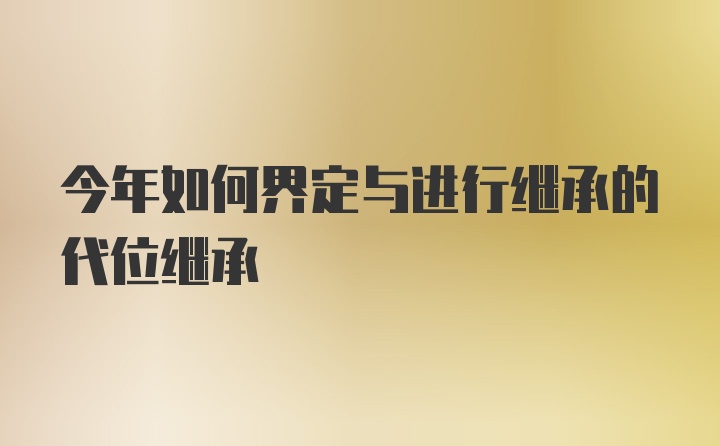 今年如何界定与进行继承的代位继承